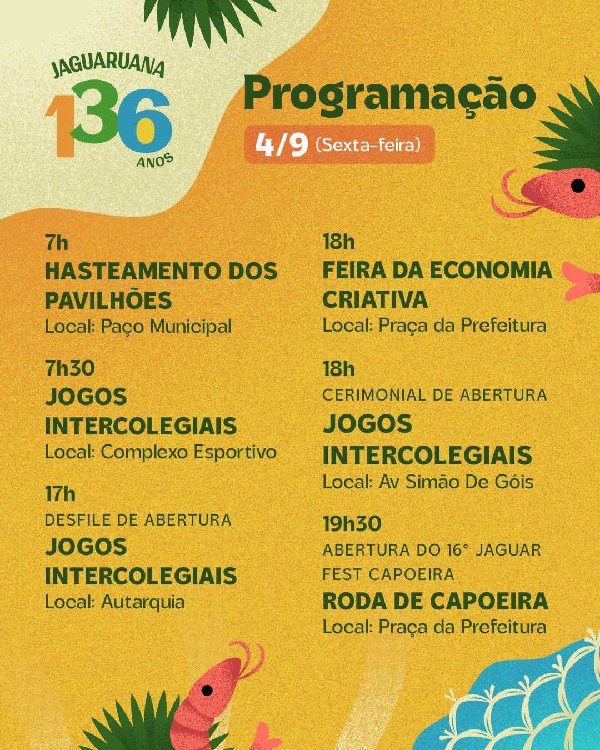 JAGUARUANA
136
ANOS

Programação

4/9 (Sexta-feira)

7h
HASTEAMENTO DOS PAVILHÕES
Local: Paço Municipal

7h30
JOGOS INTERCOLEGIAIS
Local: Complexo Esportivo

17h
DESFILE DE ABERTURA
JOGOS INTERCOLEGIAIS
Local: Autarquia

18h
FEIRA DA ECONOMIA CRIATIVA
Local: Praça da Prefeitura

18h
CERIMONIAL DE ABERTURA
JOGOS INTERCOLEGIAIS
Local: Av Simão De Góis

19h30
ABERTURA DO 16° JAGUAR FEST CAPOEIRA
RODA DE CAPOEIRA
Local: Praça da Prefeitura